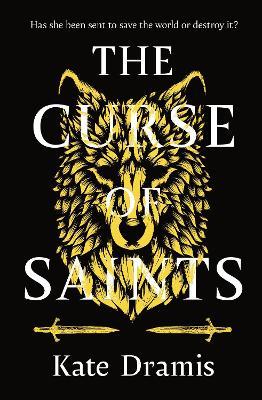 Has she been sent to save the world or destroy it?

THE CURSE OF SAINTS

Kate Dramis